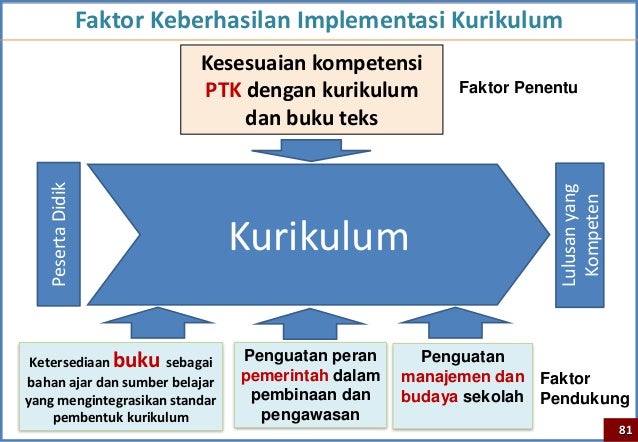 Faktor Keberhasilan Implementasi Kurikulum

Kesesuaian kompetensi PTK dengan kurikulum dan buku teks

Faktor Penentu

Peserta Didik

Kurikulum

Lulusan yang Kompeten

Ketersediaan buku sebagai bahan ajar dan sumber belajar yang mengintegrasikan standar pembentuk kurikulum

Penguatan peran pemerintah dalam pembinaan dan pengawasan

Penguatan manajemen dan budaya sekolah

Faktor Pendukung

81